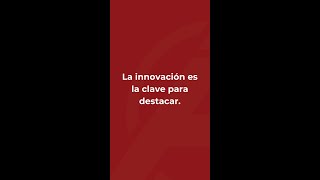 La innovación es la clave para destacar.